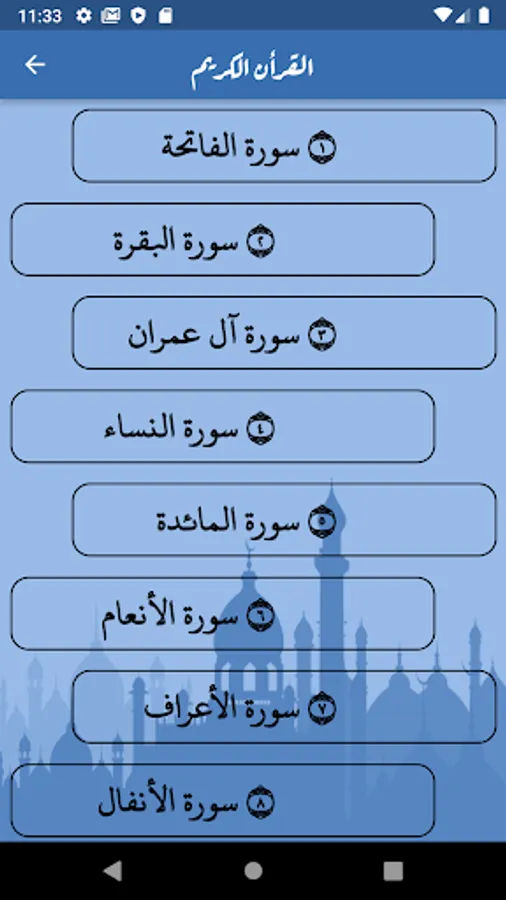 11:33

القرآن الكريم

١ سورة الفاتحة

٢ سورة البقرة

٣ سورة آل عمران

٤ سورة النساء

٥ سورة المائدة

٦ سورة الأنعام

٧ سورة الأعراف

٨ سورة الأنفال